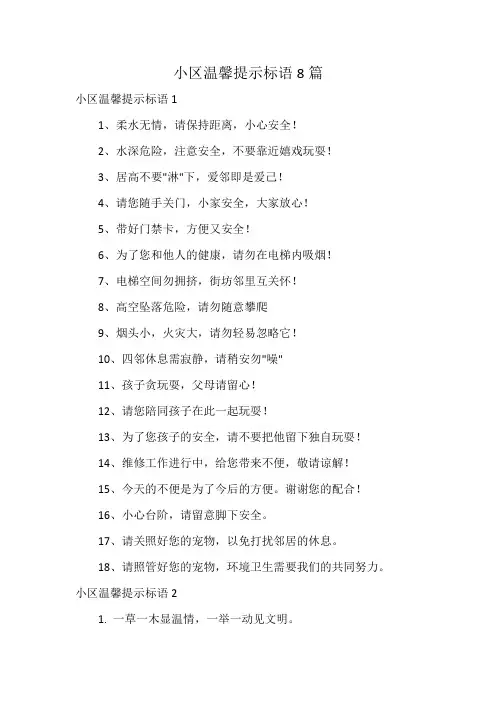 小区温馨提示标语 8 篇

小区温馨提示标语 1

1、柔水无情，请保持距离，小心安全！

2、水深危险，注意安全，不要靠近嬉戏玩耍！

3、居高不要"淋"下，爱邻即是爱己！

4、请您随手关门，小家安全，大家放心！

5、带好门禁卡，方便又安全！

6、为了您和他人的健康，请勿在电梯内吸烟！

7、电梯空间勿拥挤，街坊邻里互关怀！

8、高空坠落危险，请勿随意攀爬

9、烟头小，火灾大，请勿轻易忽略它！

10、四邻休息需寂静，请稍安勿"噪"

11、孩子贪玩耍，父母请留心！

12、请您陪同孩子在此一起玩耍！

13、为了您孩子的安全，请不要把他留下独自玩耍！

14、维修工作进行中，给您带来不便，敬请谅解！

15、今天的不便是为了今后的方便。谢谢您的配合！

16、小心台阶，请留意脚下安全。

17、请关照好您的宠物，以免打扰邻居的休息。

18、请照管好您的宠物，环境卫生需要我们的共同努力。

小区温馨提示标语 2

1. 一草一木显温情，一举一动见文明。